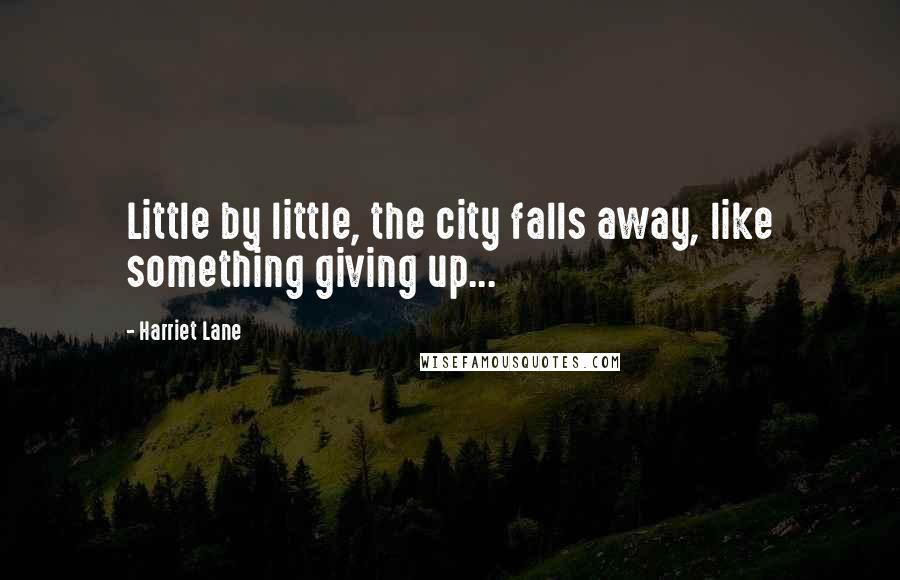 Little by little, the city falls away, like something giving up...

- Harriet Lane

WISEFAMOUSQUOTES.COM